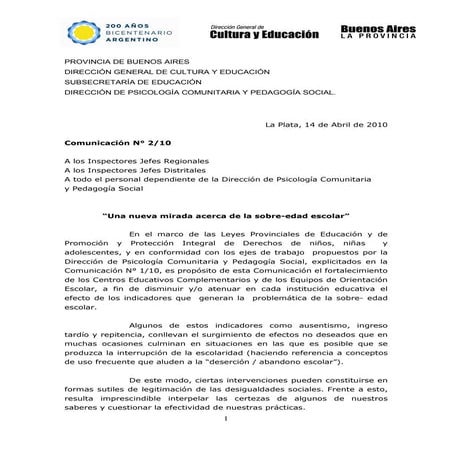 200 AÑOS
BICENTENARIO
ARGENTINO

Dirección General de
Cultura y Educación

Buenos Aires
LA PROVINCIA

PROVINCIA DE BUENOS AIRES
DIRECCIÓN GENERAL DE CULTURA Y EDUCACIÓN
SUBSECRETARÍA DE EDUCACIÓN
DIRECCIÓN DE PSICOLOGÍA COMUNITARIA Y PEDAGOGÍA SOCIAL.

La Plata, 14 de Abril de 2010

Comunicación Nº 2/10

A los Inspectores Jefes Regionales
A los Inspectores Jefes Distritales
A todo el personal dependiente de la Dirección de Psicología Comunitaria y Pedagogía Social

"Una nueva mirada acerca de la sobre-edad escolar"

En el marco de las Leyes Provinciales de Educación y de Promoción y Protección Integral de Derechos de niños, niñas y adolescentes, y en conformidad con los ejes de trabajo propuestos por la Dirección de Psicología Comunitaria y Pedagogía Social, explicitados en la Comunicación Nº 1/10, es propósito de esta Comunicación el fortalecimiento de los Centros Educativos Complementarios y de los Equipos de Orientación Escolar, a fin de disminuir y/o atenuar en cada institución educativa el efecto de los indicadores que generan la problemática de la sobre- edad escolar.

Algunos de estos indicadores como ausentismo, ingreso tardío y repitencia, conllevan el surgimiento de efectos no deseados que en muchas ocasiones culminan en situaciones en las que es posible que se produzca la interrupción de la escolaridad (haciendo referencia a conceptos de uso frecuente que aluden a la "deserción / abandono escolar").

De este modo, ciertas intervenciones pueden constituirse en formas sutiles de legitimación de las desigualdades sociales. Frente a esto, resulta imprescindible interpelar las certezas de algunos de nuestros saberes y cuestionar la efectividad de nuestras prácticas.

1